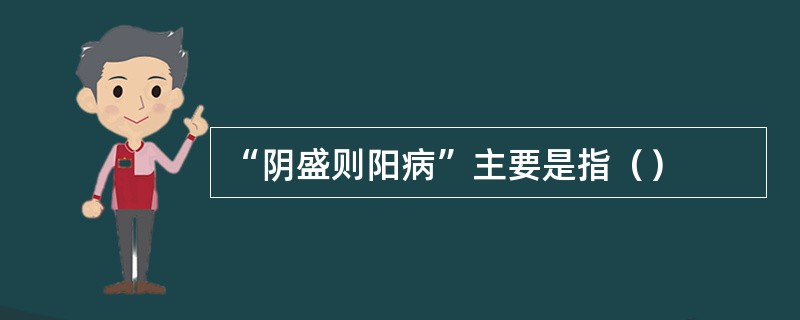 “阴盛则阳病”主要是指（）